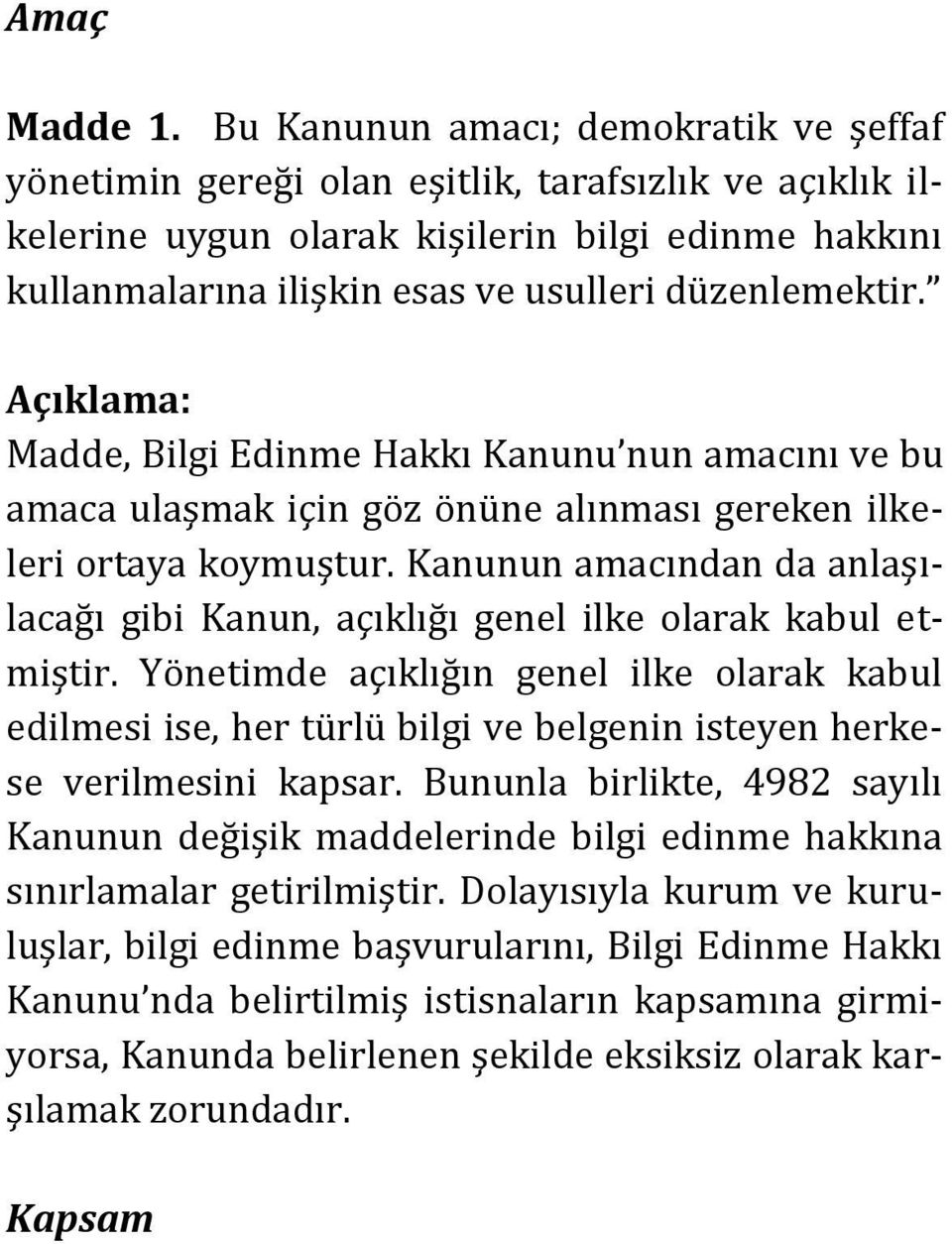 Amaç

Madde 1. Bu Kanunun amacı; demokratik ve şeffaf yönetimin gereği olan eşitlik, tarafsızlık ve açıklık ilkelerine uygun olarak kişilerin bilgi edinme hakkını kullanmalarına ilişkin esas ve usulleri düzenlemektir.”

Açıklama:
Madde, Bilgi Edinme Hakkı Kanunu’nun amacını ve bu amaca ulaşmak için göz önüne alınması gereken ilkeleri ortaya koymuştur. Kanunun amacından da anlaşılacağı gibi Kanun, açıklığı genel ilke olarak kabul etmiştir. Yönetimde açıklığın genel ilke olarak kabul edilmesi ise, her türlü bilgi ve belgenin isteyen herkese verilmesini kapsar. Bununla birlikte, 4982 sayılı Kanunun değişik maddelerinde bilgi edinme hakkına sınırlamalar getirilmiştir. Dolayısıyla kurum ve kuruluşlar, bilgi edinme başvurularını, Bilgi Edinme Hakkı Kanunu’nda belirtilmiş istisnaların kapsamına girmiyorsa, Kanunda belirlenen şekilde eksiksiz olarak karşılamak zorundadır.

Kapsam